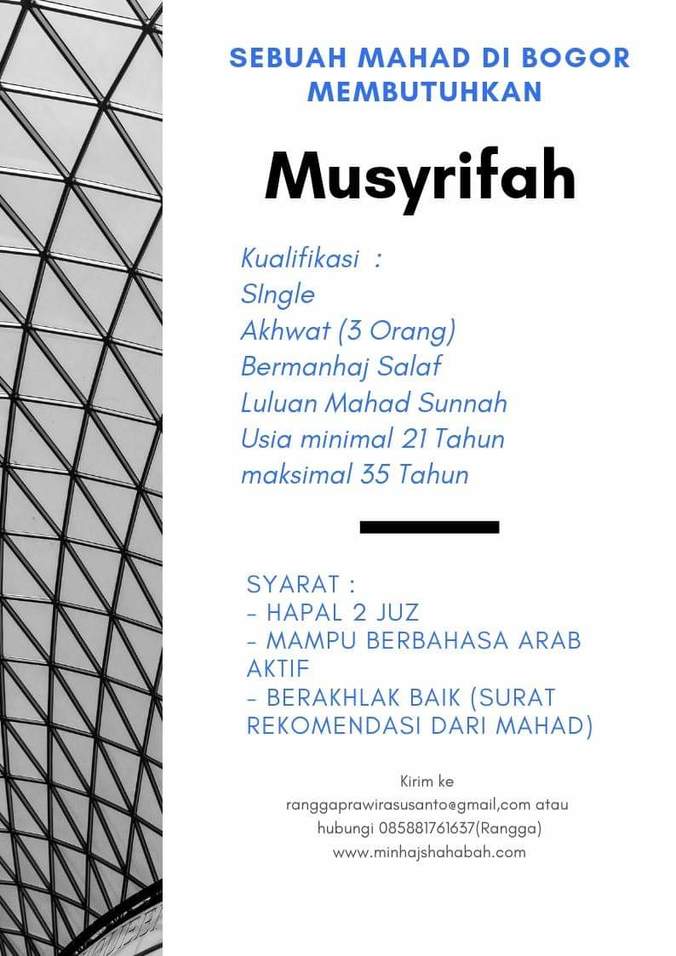 SEBUAH MAHAD DI BOGOR MEMBUTUHKAN

Musyrifah

Kualifikasi :
SIngle
Akhwat (3 Orang)
Bermanhaj Salaf
Luluan Mahad Sunnah
Usia minimal 21 Tahun
maksimal 35 Tahun

SYARAT :
- HAPAL 2 JUZ
- MAMPU BERBAHASA ARAB AKTIF
- BERAKHLAK BAIK (SURAT REKOMENDASI DARI MAHAD)

Kirim ke
ranggaprawirasusanto@gmail,com atau
hubungi 085881761637(Rangga)
www.minhajshahabah.com